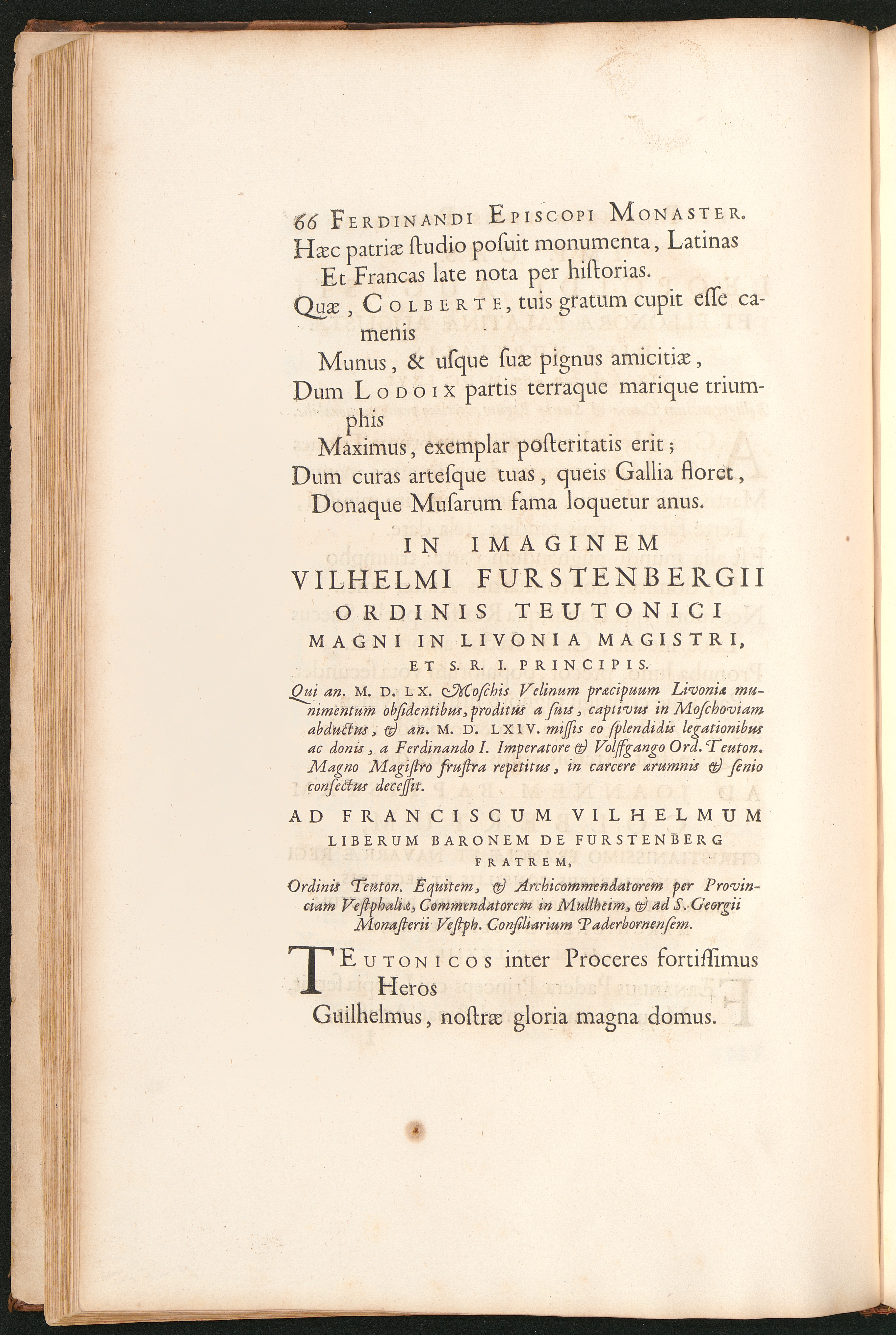 66 Ferdinandi Episcopi Monaster.

Hæc patriæ ſtudio poſuit monumenta, Latinas
Et Francas late nota per hiſtorias.
Quæ, Colberte, tuis gratum cupit eſſe camenis
Munus, & uſque ſuæ pignus amicitiæ,
Dum Lodoix partis terraque marique triumphis
Maximus, exemplar poſteritatis erit;
Dum curas arteſque tuas, queis Gallia floret,
Donaque Muſarum fama loquetur anus.

IN IMAGINEM
VILHELMI FURSTENBERGII
ORDINIS TEUTONICI
MAGNI IN LIVONIA MAGISTRI,
ET S. R. I. PRINCIPIS.

Qui an. M. D. LX. Moſchis Velinum præcipuum Livoniæ munimentum obſidentibus, proditus a ſuis, captivus in Moſchoviam abductus, & an. M. D. LXIV. miſſis eo ſplendidis legationibus ac donis, a Ferdinando I. Imperatore & Volffgango Ord. Teuton. Magno Magiſtro fruſtra repetitus, in carcere ærumnis & ſenio confectus deceſſit.

AD FRANCISCUM VILHELMUM
LIBERUM BARONEM DE FURSTENBERG
FRATREM,

Ordinis Teuton. Equitem, & Archicommendatorem per Provinciam Veſtphaliæ, Commendatorem in Mullheim, & ad S. Georgii Monaſterii Veſtph. Conſiliarium Paderbornenſem.

Teutonicos inter Proceres fortiſſimus Heros
Guilhelmus, noſtræ gloria magna domus.